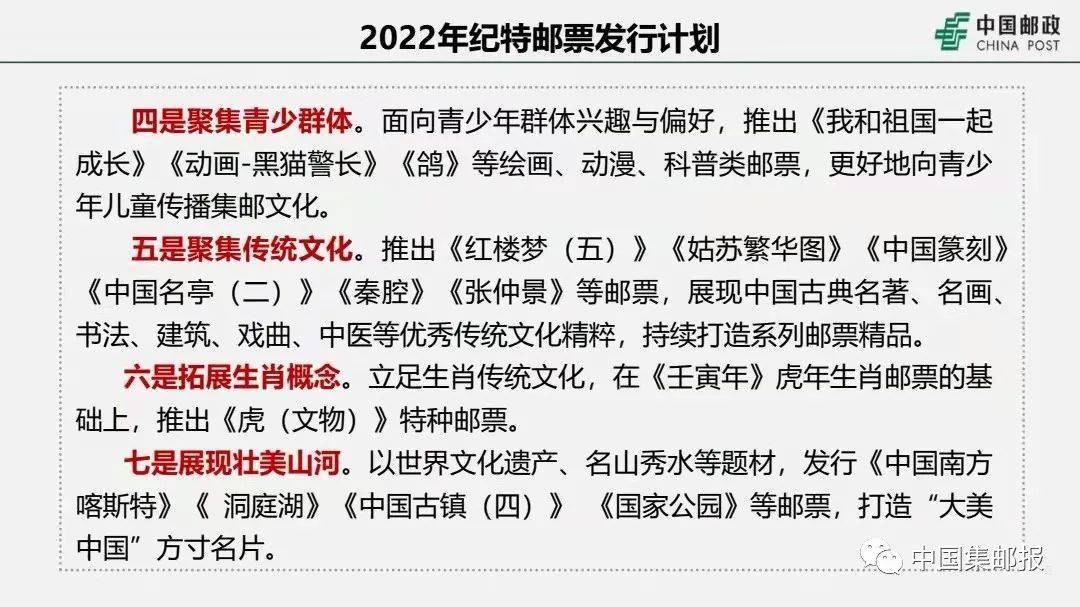 2022年纪特邮票发行计划

中国邮政
CHINA POST

四是聚集青少群体。面向青少年群体兴趣与偏好，推出《我和祖国一起成长》《动画-黑猫警长》《鸽》等绘画、动漫、科普类邮票，更好地向青少年儿童传播集邮文化。

五是聚集传统文化。推出《红楼梦（五）》《姑苏繁华图》《中国篆刻》《中国名亭（二）》《秦腔》《张仲景》等邮票，展现中国古典名著、名画、书法、建筑、戏曲、中医等优秀传统文化精粹，持续打造系列邮票精品。

六是拓展生肖概念。立足生肖传统文化，在《壬寅年》虎年生肖邮票的基础上，推出《虎（文物）》特种邮票。

七是展现壮美山河。以世界文化遗产、名山秀水等题材，发行《中国南方喀斯特》《 洞庭湖》《中国古镇（四）》 《国家公园》等邮票，打造“大美中国”方寸名片。

中国集邮报